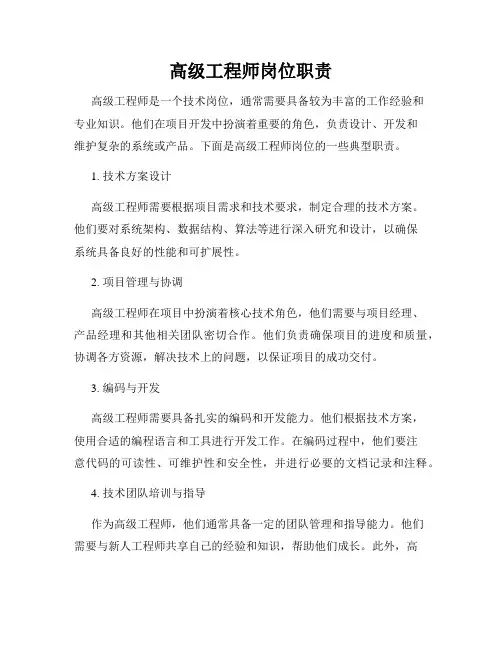 高级工程师岗位职责

高级工程师是一个技术岗位，通常需要具备较为丰富的工作经验和专业知识。他们在项目开发中扮演着重要的角色，负责设计、开发和维护复杂的系统或产品。下面是高级工程师岗位的一些典型职责。

1. 技术方案设计

高级工程师需要根据项目需求和技术要求，制定合理的技术方案。他们要对系统架构、数据结构、算法等进行深入研究和设计，以确保系统具备良好的性能和可扩展性。

2. 项目管理与协调

高级工程师在项目中扮演着核心技术角色，他们需要与项目经理、产品经理和其他相关团队密切合作。他们负责确保项目的进度和质量，协调各方资源，解决技术上的问题，以保证项目的成功交付。

3. 编码与开发

高级工程师需要具备扎实的编码和开发能力。他们根据技术方案，使用合适的编程语言和工具进行开发工作。在编码过程中，他们要注意代码的可读性、可维护性和安全性，并进行必要的文档记录和注释。

4. 技术团队培训与指导

作为高级工程师，他们通常具备一定的团队管理和指导能力。他们需要与新人工程师共享自己的经验和知识，帮助他们成长。此外，高